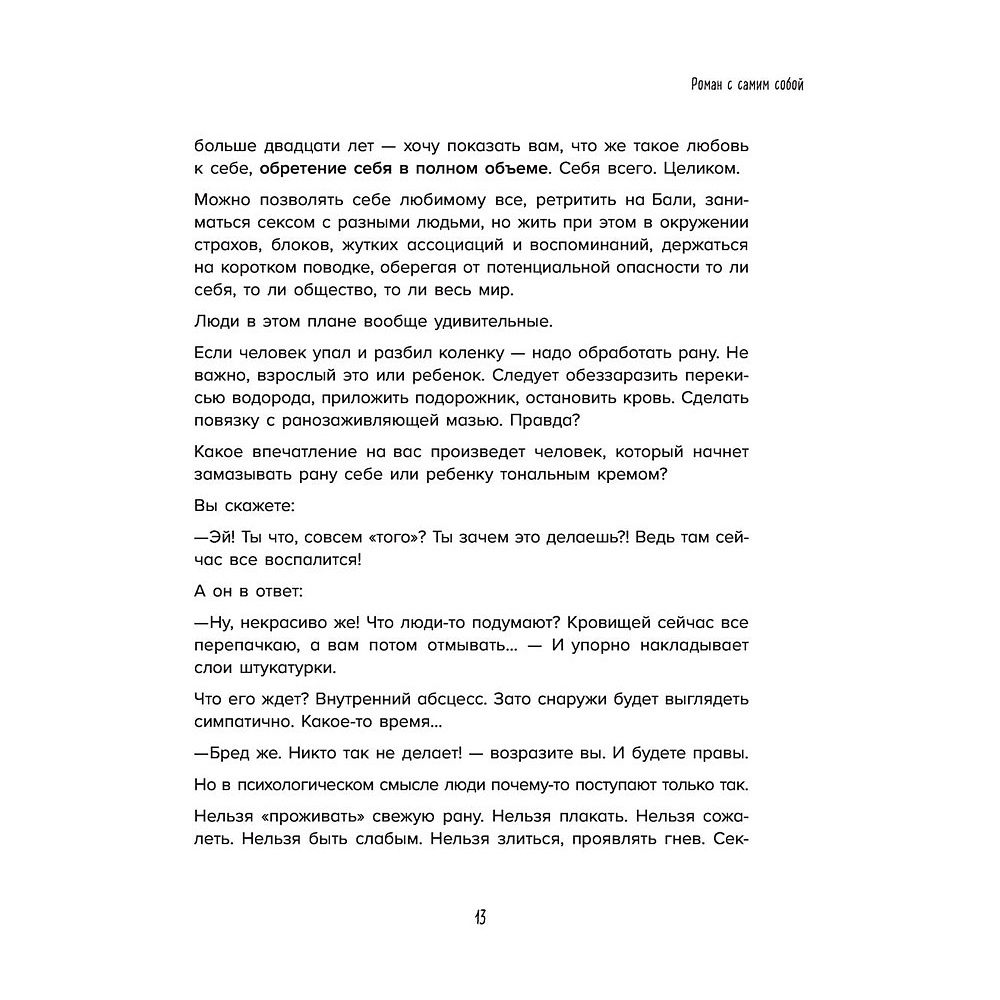 Роман с самим собой

больше двадцати лет — хочу показать вам, что же такое любовь к себе, обретение себя в полном объеме. Себя всего. Целиком.

Можно позволять себе любимому все, ретритить на Бали, заниматься сексом с разными людьми, но жить при этом в окружении страхов, блоков, жутких ассоциаций и воспоминаний, держаться на коротком поводке, оберегая от потенциальной опасности то ли себя, то ли общество, то ли весь мир.

Люди в этом плане вообще удивительные.

Если человек упал и разбил коленку — надо обработать рану. Не важно, взрослый это или ребенок. Следует обеззаразить перекисью водорода, приложить подорожник, остановить кровь. Сделать повязку с ранозаживляющей мазью. Правда?

Какое впечатление на вас произведет человек, который начнет замазывать рану себе или ребенку тональным кремом?

Вы скажете:

—Эй! Ты что, совсем «того»? Ты зачем это делаешь?! Ведь там сейчас все воспалится!

А он в ответ:

—Ну, некрасиво же! Что люди-то подумают? Кровищей сейчас все перепачкаю, а вам потом отмывать... — И упорно накладывает слои штукатурки.

Что его ждет? Внутренний абсцесс. Зато снаружи будет выглядеть симпатично. Какое-то время...

—Бред же. Никто так не делает! — возразите вы. И будете правы.

Но в психологическом смысле люди почему-то поступают только так.

Нельзя «проживать» свежую рану. Нельзя плакать. Нельзя сожалеть. Нельзя быть слабым. Нельзя злиться, проявлять гнев. Сек-

13